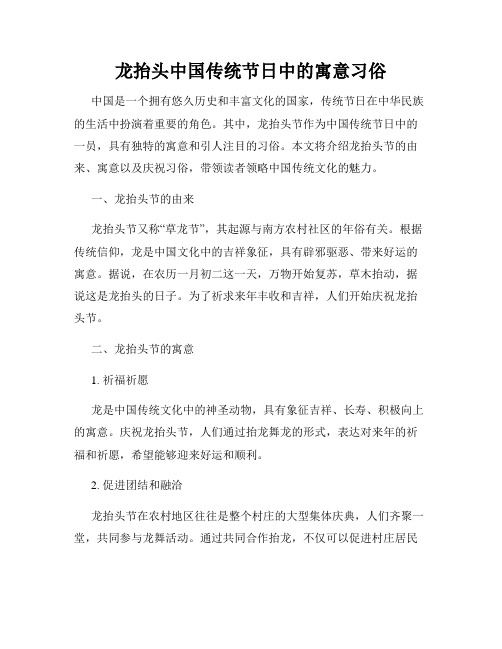 龙抬头中国传统节日中的寓意习俗

中国是一个拥有悠久历史和丰富文化的国家，传统节日在中华民族的生活中扮演着重要的角色。其中，龙抬头节作为中国传统节日中的一员，具有独特的寓意和引人注目的习俗。本文将介绍龙抬头节的由来、寓意以及庆祝习俗，带领读者领略中国传统文化的魅力。

一、龙抬头节的由来

龙抬头节又称“草龙节”，其起源与南方农村社区的年俗有关。根据传统信仰，龙是中国文化中的吉祥象征，具有辟邪驱恶、带来好运的寓意。据说，在农历一月初二这一天，万物开始复苏，草木抬动，据说这是龙抬头的日子。为了祈求来年丰收和吉祥，人们开始庆祝龙抬头节。

二、龙抬头节的寓意

1. 祈福祈愿

龙是中国传统文化中的神圣动物，具有象征吉祥、长寿、积极向上的寓意。庆祝龙抬头节，人们通过抬龙舞龙的形式，表达对来年的祈福和祈愿，希望能够迎来好运和顺利。

2. 促进团结和融洽

龙抬头节在农村地区往往是整个村庄的大型集体庆典，人们齐聚一堂，共同参与龙舞活动。通过共同合作抬龙，不仅可以促进村庄居民